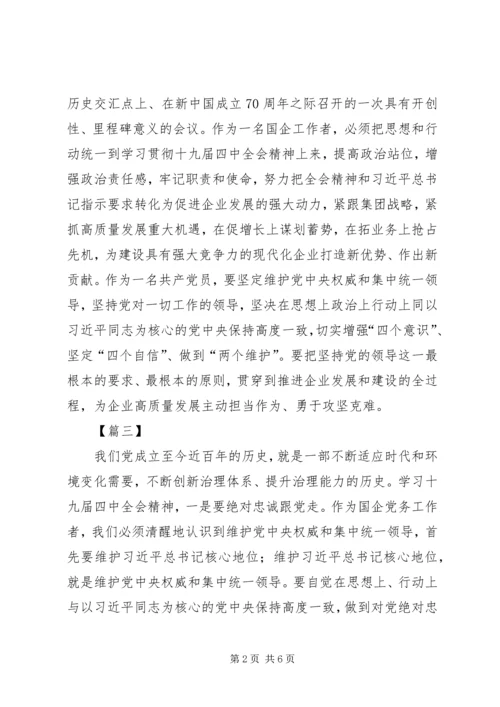 历史交汇点上、在新中国成立70周年之际召开的一次具有开创性、里程碑意义的会议。作为一名国企工作者，必须把思想和行动统一到学习贯彻十九届四中全会精神上来，提高政治站位，增强政治责任感，牢记职责和使命，努力把全会精神和习近平总书记指示要求转化为促进企业发展的强大动力，紧跟集团战略，紧抓高质量发展重大机遇，在促增长上谋划蓄势，在拓业务上抢占先机，为建设具有强大竞争力的现代化企业打造新优势、作出新贡献。作为一名共产党员，要坚定维护党中央权威和集中统一领导，坚持党对一切工作的领导，坚决在思想上政治上行动上同以习近平同志为核心的党中央保持高度一致，切实增强“四个意识”、坚定“四个自信”、做到“两个维护”。要把坚持党的领导这一最根本的要求、最根本的原则，贯穿到推进企业发展和建设的全过程，为企业高质量发展主动担当作为、勇于攻坚克难。

【篇三】

我们党成立至今近百年的历史，就是一部不断适应时代和环境变化需要，不断创新治理体系、提升治理能力的历史。学习十九届四中全会精神，一是要绝对忠诚跟党走。作为国企党务工作者，我们必须清醒地认识到维护党中央权威和集中统一领导，首先要维护习近平总书记核心地位；维护习近平总书记核心地位，就是维护党中央权威和集中统一领导。要自觉在思想上、行动上与以习近平同志为核心的党中央保持高度一致，做到对党绝对忠

第2页 共6页